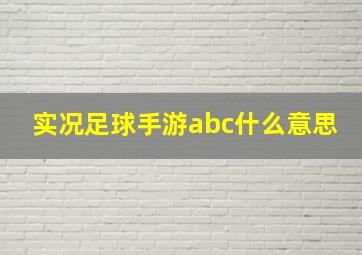 实况足球手游abc什么意思